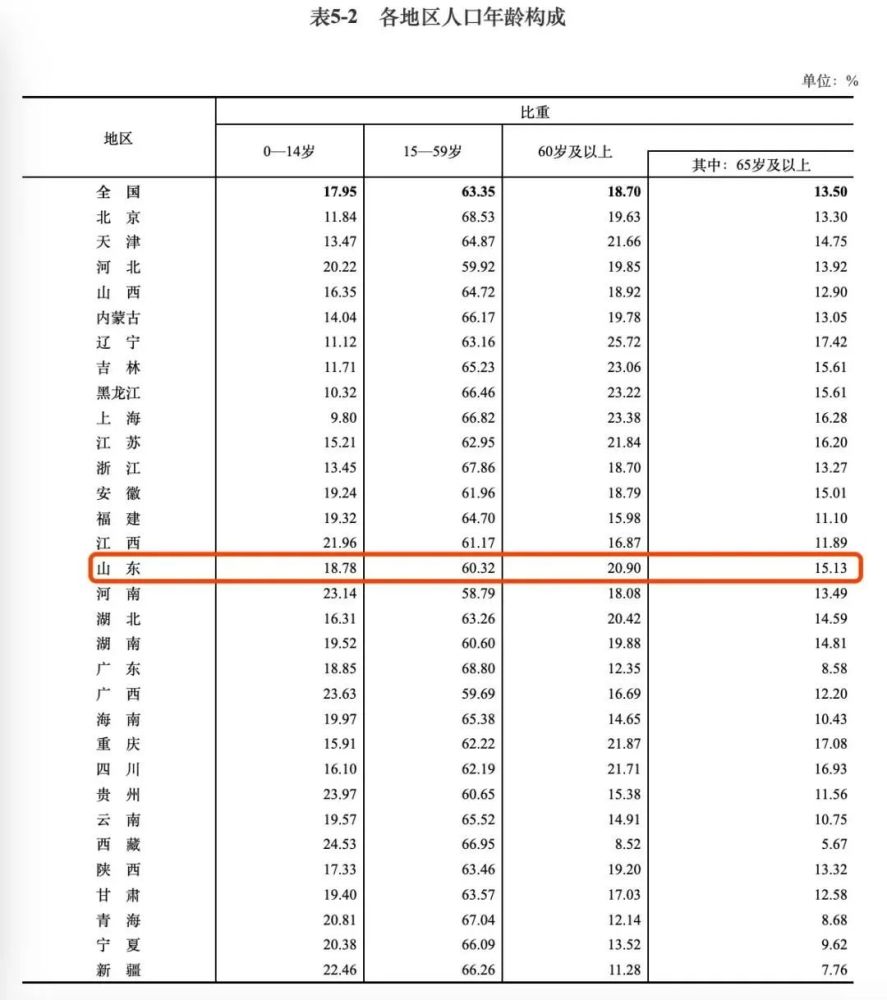 表5-2 各地区人口年龄构成

单位：%

| 地区 | 比重 | | | |
|---|---|---|---|---|
| | 0—14岁 | 15—59岁 | 60岁及以上 | 其中：65岁及以上 |
| 全　国 | 17.95 | 63.35 | 18.70 | 13.50 |
| 北　京 | 11.84 | 68.53 | 19.63 | 13.30 |
| 天　津 | 13.47 | 64.87 | 21.66 | 14.75 |
| 河　北 | 20.22 | 59.92 | 19.85 | 13.92 |
| 山　西 | 16.35 | 64.72 | 18.92 | 12.90 |
| 内蒙古 | 14.04 | 66.17 | 19.78 | 13.05 |
| 辽　宁 | 11.12 | 63.16 | 25.72 | 17.42 |
| 吉　林 | 11.71 | 65.23 | 23.06 | 15.61 |
| 黑龙江 | 10.32 | 66.46 | 23.22 | 15.61 |
| 上　海 | 9.80 | 66.82 | 23.38 | 16.28 |
| 江　苏 | 15.21 | 62.95 | 21.84 | 16.20 |
| 浙　江 | 13.45 | 67.86 | 18.70 | 13.27 |
| 安　徽 | 19.24 | 61.96 | 18.79 | 15.01 |
| 福　建 | 19.32 | 64.70 | 15.98 | 11.10 |
| 江　西 | 21.96 | 61.17 | 16.87 | 11.89 |
| 山　东 | 18.78 | 60.32 | 20.90 | 15.13 |
| 河　南 | 23.14 | 58.79 | 18.08 | 13.49 |
| 湖　北 | 16.31 | 63.26 | 20.42 | 14.59 |
| 湖　南 | 19.52 | 60.60 | 19.88 | 14.81 |
| 广　东 | 18.85 | 68.80 | 12.35 | 8.58 |
| 广　西 | 23.63 | 59.69 | 16.69 | 12.20 |
| 海　南 | 19.97 | 65.38 | 14.65 | 10.43 |
| 重　庆 | 15.91 | 62.22 | 21.87 | 17.08 |
| 四　川 | 16.10 | 62.19 | 21.71 | 16.93 |
| 贵　州 | 23.97 | 60.65 | 15.38 | 11.56 |
| 云　南 | 19.57 | 65.52 | 14.91 | 10.75 |
| 西　藏 | 24.53 | 66.95 | 8.52 | 5.67 |
| 陕　西 | 17.33 | 63.46 | 19.20 | 13.32 |
| 甘　肃 | 19.40 | 63.57 | 17.03 | 12.58 |
| 青　海 | 20.81 | 67.04 | 12.14 | 8.68 |
| 宁　夏 | 20.38 | 66.09 | 13.52 | 9.62 |
| 新　疆 | 22.46 | 66.26 | 11.28 | 7.76 |